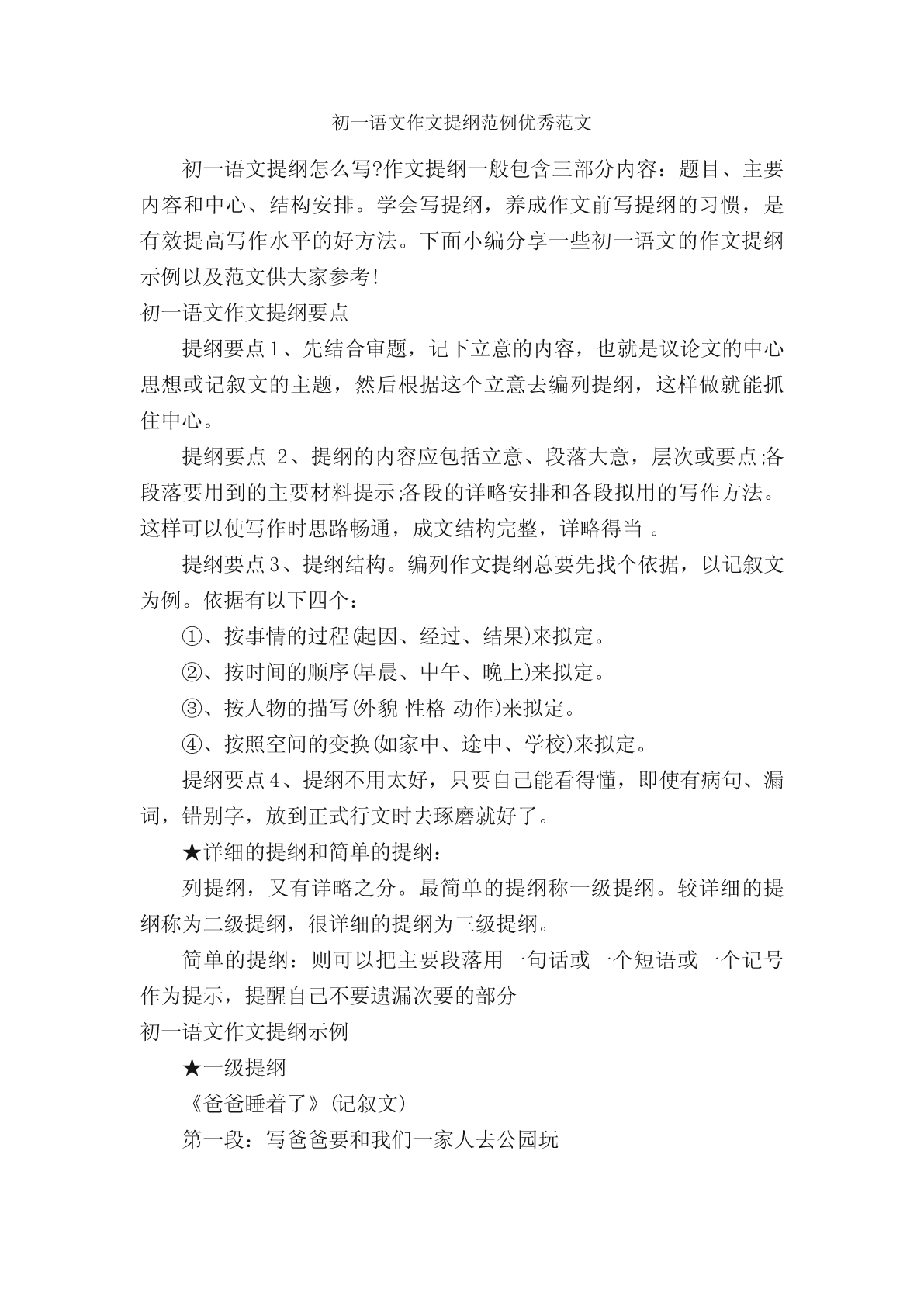 初一语文作文提纲范例优秀范文

初一语文提纲怎么写?作文提纲一般包含三部分内容：题目、主要内容和中心、结构安排。学会写提纲，养成作文前写提纲的习惯，是有效提高写作水平的好方法。下面小编分享一些初一语文的作文提纲示例以及范文供大家参考!

初一语文作文提纲要点

提纲要点1、先结合审题，记下立意的内容，也就是议论文的中心思想或记叙文的主题，然后根据这个立意去编列提纲，这样做就能抓住中心。

提纲要点 2、提纲的内容应包括立意、段落大意，层次或要点;各段落要用到的主要材料提示;各段的详略安排和各段拟用的写作方法。这样可以使写作时思路畅通，成文结构完整，详略得当 。

提纲要点3、提纲结构。编列作文提纲总要先找个依据，以记叙文为例。依据有以下四个：

①、按事情的过程(起因、经过、结果)来拟定。

②、按时间的顺序(早晨、中午、晚上)来拟定。

③、按人物的描写(外貌 性格 动作)来拟定。

④、按照空间的变换(如家中、途中、学校)来拟定。

提纲要点4、提纲不用太好，只要自己能看得懂，即使有病句、漏词，错别字，放到正式行文时去琢磨就好了。

★详细的提纲和简单的提纲：

列提纲，又有详略之分。最简单的提纲称一级提纲。较详细的提纲称为二级提纲，很详细的提纲为三级提纲。

简单的提纲：则可以把主要段落用一句话或一个短语或一个记号作为提示，提醒自己不要遗漏次要的部分

初一语文作文提纲示例

★一级提纲

《爸爸睡着了》(记叙文)

第一段：写爸爸要和我们一家人去公园玩